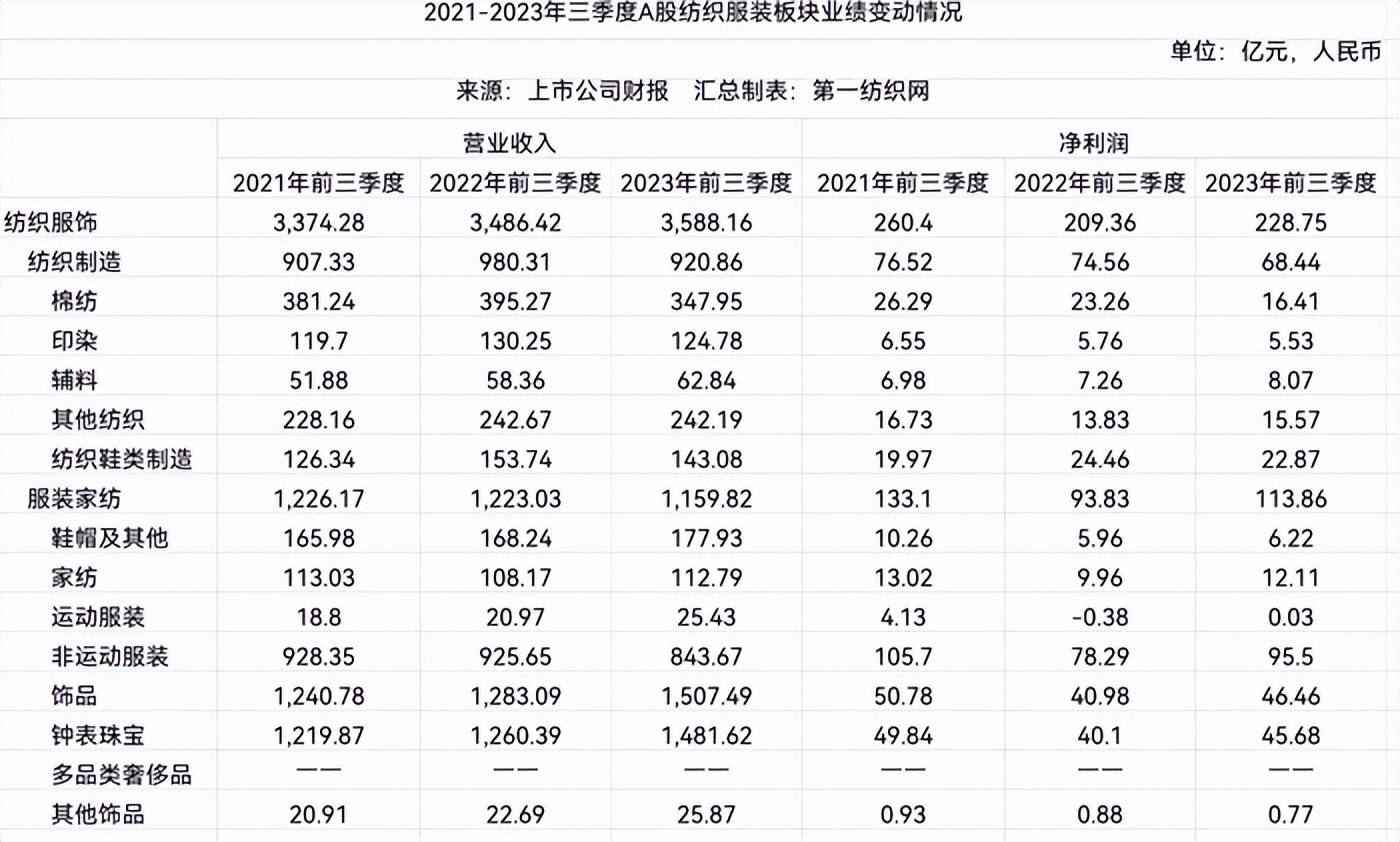 2021-2023年三季度A股纺织服装板块业绩变动情况

单位：亿元，人民币

来源：上市公司财报　汇总制表：第一纺织网

| | 营业收入 | | | 净利润 | | |
|---|---|---|---|---|---|---|
| | 2021年前三季度 | 2022年前三季度 | 2023年前三季度 | 2021年前三季度 | 2022年前三季度 | 2023年前三季度 |
| 纺织服饰 | 3,374.28 | 3,486.42 | 3,588.16 | 260.4 | 209.36 | 228.75 |
| 纺织制造 | 907.33 | 980.31 | 920.86 | 76.52 | 74.56 | 68.44 |
| 棉纺 | 381.24 | 395.27 | 347.95 | 26.29 | 23.26 | 16.41 |
| 印染 | 119.7 | 130.25 | 124.78 | 6.55 | 5.76 | 5.53 |
| 辅料 | 51.88 | 58.36 | 62.84 | 6.98 | 7.26 | 8.07 |
| 其他纺织 | 228.16 | 242.67 | 242.19 | 16.73 | 13.83 | 15.57 |
| 纺织鞋类制造 | 126.34 | 153.74 | 143.08 | 19.97 | 24.46 | 22.87 |
| 服装家纺 | 1,226.17 | 1,223.03 | 1,159.82 | 133.1 | 93.83 | 113.86 |
| 鞋帽及其他 | 165.98 | 168.24 | 177.93 | 10.26 | 5.96 | 6.22 |
| 家纺 | 113.03 | 108.17 | 112.79 | 13.02 | 9.96 | 12.11 |
| 运动服装 | 18.8 | 20.97 | 25.43 | 4.13 | -0.38 | 0.03 |
| 非运动服装 | 928.35 | 925.65 | 843.67 | 105.7 | 78.29 | 95.5 |
| 饰品 | 1,240.78 | 1,283.09 | 1,507.49 | 50.78 | 40.98 | 46.46 |
| 钟表珠宝 | 1,219.87 | 1,260.39 | 1,481.62 | 49.84 | 40.1 | 45.68 |
| 多品类奢侈品 | —— | —— | —— | —— | —— | —— |
| 其他饰品 | 20.91 | 22.69 | 25.87 | 0.93 | 0.88 | 0.77 |